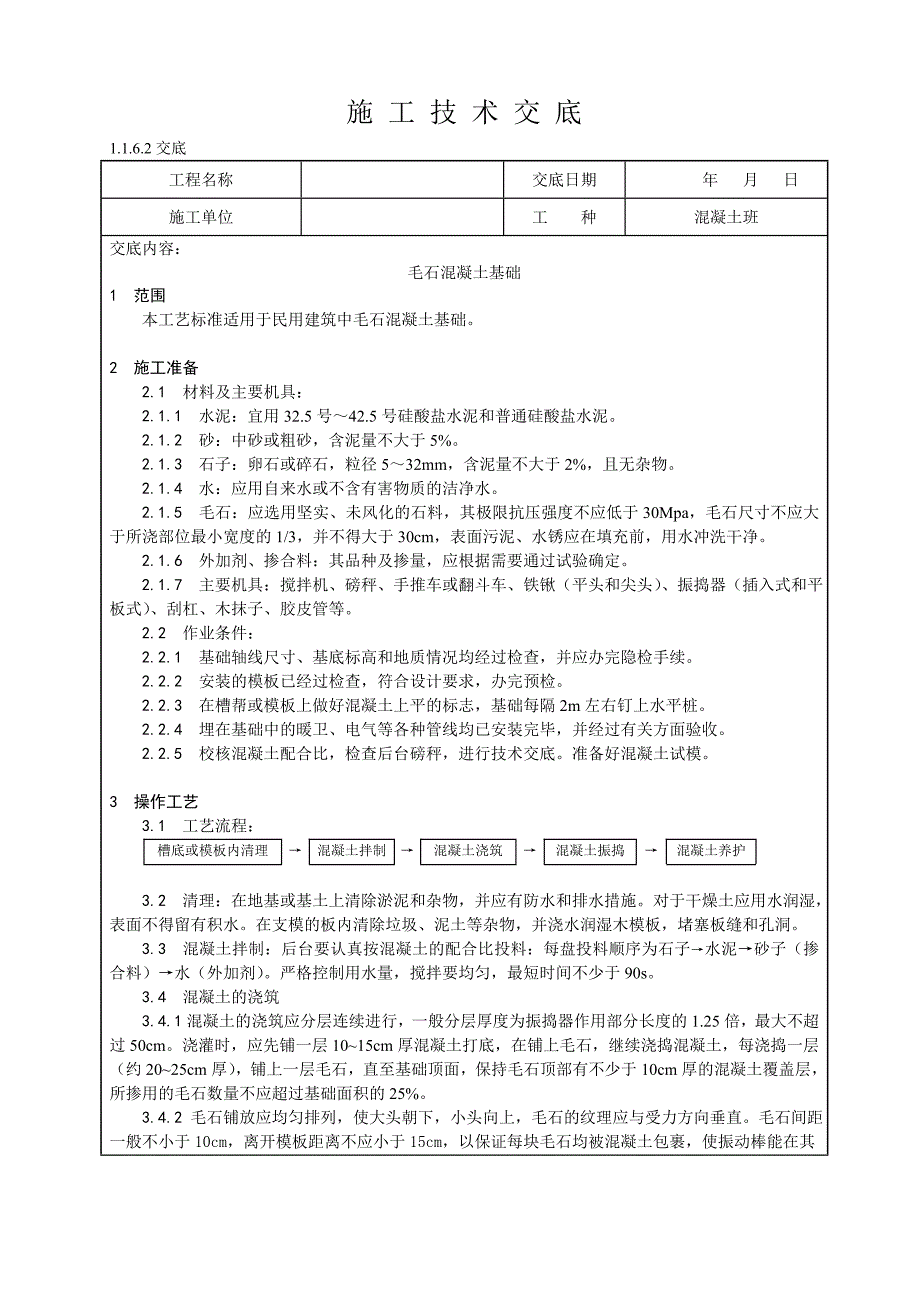 施 工 技 术 交 底

1.1.6.2 交底

| 工程名称 |  | 交底日期 | 年　月　日 |
|---|---|---|---|
| 施工单位 |  | 工　种 | 混凝土班 |

交底内容：

毛石混凝土基础

1　范围

本工艺标准适用于民用建筑中毛石混凝土基础。

2　施工准备

2.1　材料及主要机具：

2.1.1　水泥：宜用 32.5 号～42.5 号硅酸盐水泥和普通硅酸盐水泥。

2.1.2　砂：中砂或粗砂，含泥量不大于 5%。

2.1.3　石子：卵石或碎石，粒径 5～32mm，含泥量不大于 2%，且无杂物。

2.1.4　水：应用自来水或不含有害物质的洁净水。

2.1.5　毛石：应选用坚实、未风化的石料，其极限抗压强度不应低于 30Mpa，毛石尺寸不应大于所浇部位最小宽度的 1/3，并不得大于 30cm，表面污泥、水锈应在填充前，用水冲洗干净。

2.1.6　外加剂、掺合料：其品种及掺量，应根据需要通过试验确定。

2.1.7　主要机具：搅拌机、磅秤、手推车或翻斗车、铁锹（平头和尖头）、振捣器（插入式和平板式）、刮杠、木抹子、胶皮管等。

2.2　作业条件：

2.2.1　基础轴线尺寸、基底标高和地质情况均经过检查，并应办完隐检手续。

2.2.2　安装的模板已经过检查，符合设计要求，办完预检。

2.2.3　在槽帮或模板上做好混凝土上平的标志，基础每隔 2m 左右钉上水平桩。

2.2.4　埋在基础中的暖卫、电气等各种管线均已安装完毕，并经过有关方面验收。

2.2.5　校核混凝土配合比，检查后台磅秤，进行技术交底。准备好混凝土试模。

3　操作工艺

3.1　工艺流程：

槽底或模板内清理 → 混凝土拌制 → 混凝土浇筑 → 混凝土振捣 → 混凝土养护

3.2　清理：在地基或基土上清除淤泥和杂物，并应有防水和排水措施。对于干燥土应用水润湿，表面不得留有积水。在支模的板内清除垃圾、泥土等杂物，并浇水润湿木模板，堵塞板缝和孔洞。

3.3　混凝土拌制：后台要认真按混凝土的配合比投料：每盘投料顺序为石子→水泥→砂子（掺合料）→水（外加剂）。严格控制用水量，搅拌要均匀，最短时间不少于 90s。

3.4　混凝土的浇筑

3.4.1 混凝土的浇筑应分层连续进行，一般分层厚度为振捣器作用部分长度的 1.25 倍，最大不超过 50cm。浇灌时，应先铺一层 10~15cm 厚混凝土打底，在铺上毛石，继续浇捣混凝土，每浇捣一层（约 20~25cm 厚），铺上一层毛石，直至基础顶面，保持毛石顶部有不少于 10cm 厚的混凝土覆盖层，所掺用的毛石数量不应超过基础面积的 25%。

3.4.2 毛石铺放应均匀排列，使大头朝下，小头向上，毛石的纹理应与受力方向垂直。毛石间距一般不小于 10cm，离开模板距离不应小于 15cm，以保证每块毛石均被混凝土包裹，使振动棒能在其